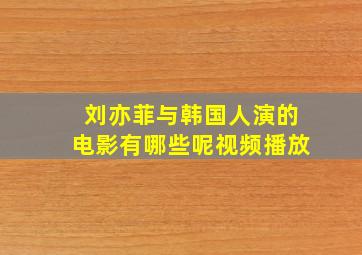 刘亦菲与韩国人演的电影有哪些呢视频播放